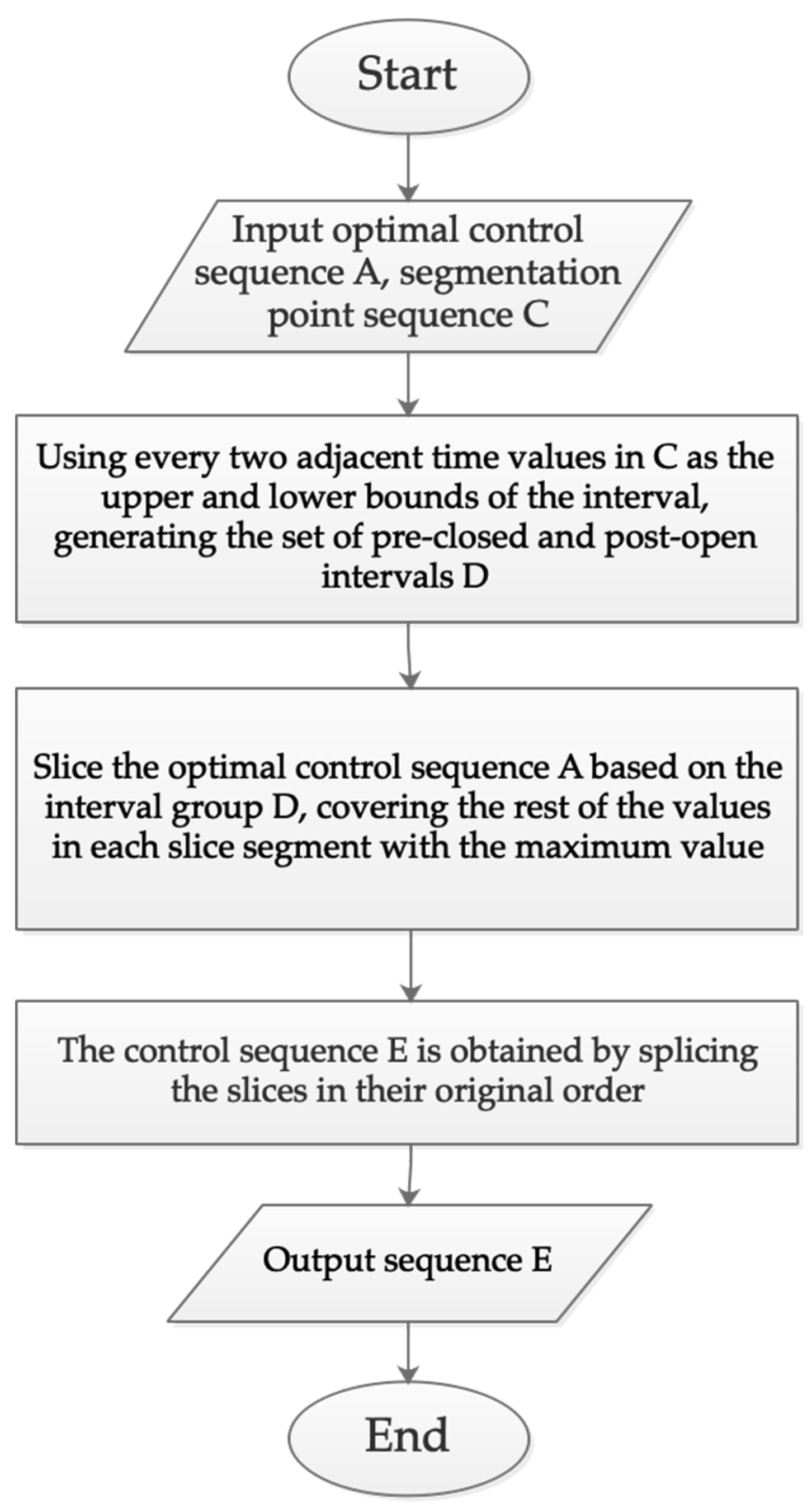 Start

Input optimal control sequence A, segmentation point sequence C

Using every two adjacent time values in C as the upper and lower bounds of the interval, generating the set of pre-closed and post-open intervals D

Slice the optimal control sequence A based on the interval group D, covering the rest of the values in each slice segment with the maximum value

The control sequence E is obtained by splicing the slices in their original order

Output sequence E

End